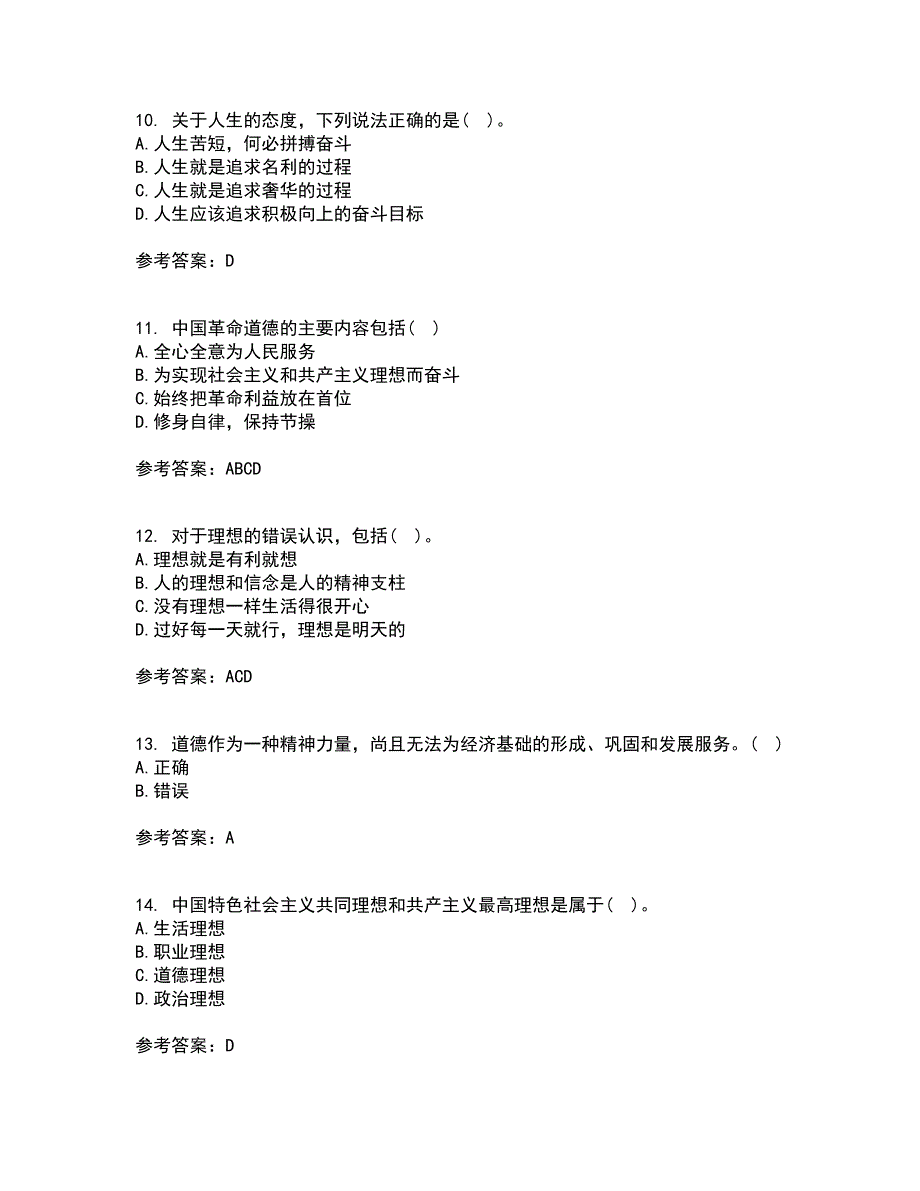 10. 关于人生的态度，下列说法正确的是（ ）。
A. 人生苦短，何必拼搏奋斗
B. 人生就是追求名利的过程
C. 人生就是追求奢华的过程
D. 人生应该追求积极向上的奋斗目标

参考答案：D

11. 中国革命道德的主要内容包括（ ）
A. 全心全意为人民服务
B. 为实现社会主义和共产主义理想而奋斗
C. 始终把革命利益放在首位
D. 修身自律，保持节操

参考答案：ABCD

12. 对于理想的错误认识，包括（ ）。
A. 理想就是有利就想
B. 人的理想和信念是人的精神支柱
C. 没有理想一样生活得很开心
D. 过好每一天就行，理想是明天的

参考答案：ACD

13. 道德作为一种精神力量，尚且无法为经济基础的形成、巩固和发展服务。（ ）
A. 正确
B. 错误

参考答案：A

14. 中国特色社会主义共同理想和共产主义最高理想是属于（ ）。
A. 生活理想
B. 职业理想
C. 道德理想
D. 政治理想

参考答案：D